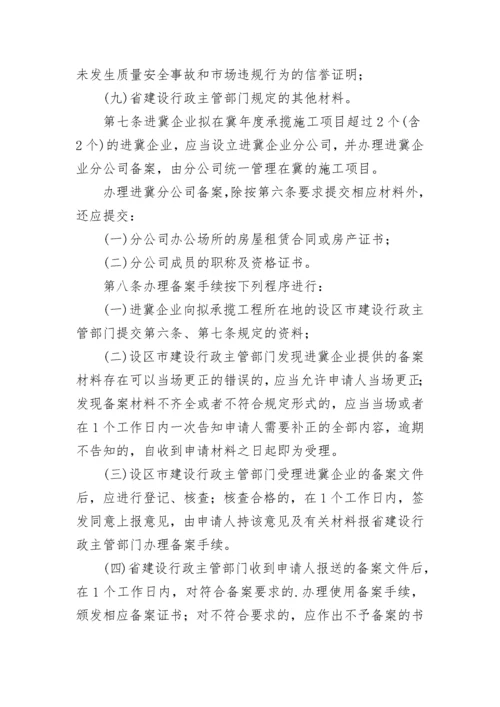 未发生质量安全事故和市场违规行为的信誉证明；

(九)省建设行政主管部门规定的其他材料。

第七条进冀企业拟在冀年度承揽施工项目超过2个(含2个)的进冀企业，应当设立进冀企业分公司，并办理进冀企业分公司备案，由分公司统一管理在冀的施工项目。

办理进冀分公司备案，除按第六条要求提交相应材料外，还应提交：

(一)分公司办公场所的房屋租赁合同或房产证书；

(二)分公司成员的职称及资格证书。

第八条办理备案手续按下列程序进行：

(一)进冀企业向拟承揽工程所在地的设区市建设行政主管部门提交第六条、第七条规定的资料；

(二)设区市建设行政主管部门发现进冀企业提供的备案材料存在可以当场更正的错误的，应当允许申请人当场更正；发现备案材料不齐全或者不符合规定形式的，应当当场或者在1个工作日内一次告知申请人需要补正的全部内容，逾期不告知的，自收到申请材料之日起即为受理。

(三)设区市建设行政主管部门受理进冀企业的备案文件后，应进行登记、核查；核查合格的，在1个工作日内，签发同意上报意见，由申请人持该意见及有关材料报省建设行政主管部门办理备案手续。

(四)省建设行政主管部门收到申请人报送的备案文件后，在1个工作日内，对符合备案要求的.办理使用备案手续，颁发相应备案证书；对不符合要求的，应作出不予备案的书